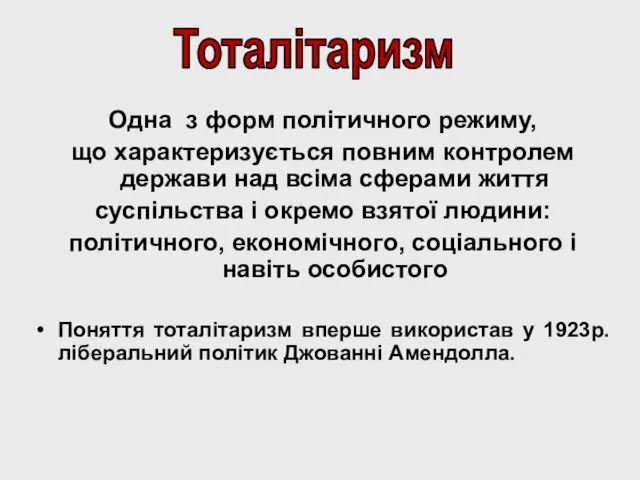 Тоталітаризм

Одна з форм політичного режиму, що характеризується повним контролем держави над всіма сферами життя суспільства і окремо взятої людини: політичного, економічного, соціального і навіть особистого

• Поняття тоталітаризм вперше використав у 1923р. ліберальний політик Джованні Амендолла.